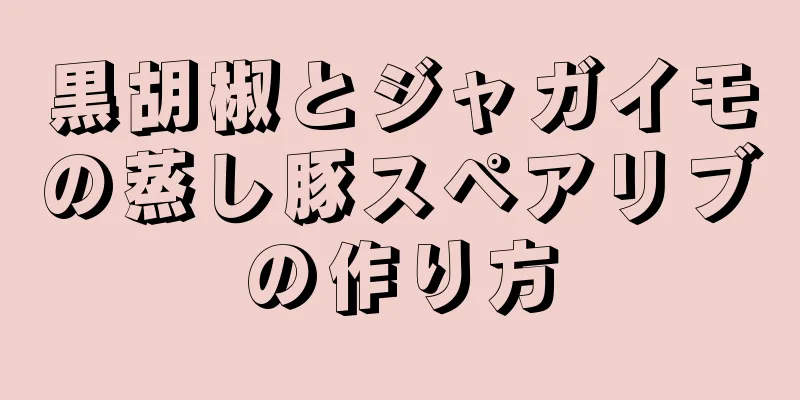 黒胡椒とジャガイモの蒸し豚スペアリブの作り方